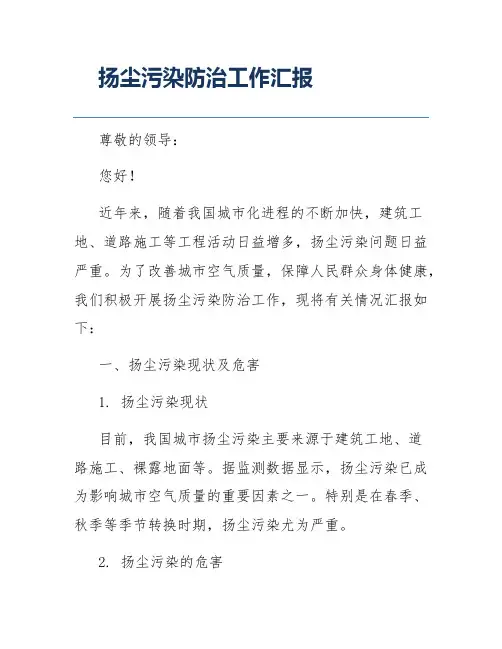 扬尘污染防治工作汇报

尊敬的领导：

您好！

近年来，随着我国城市化进程的不断加快，建筑工地、道路施工等工程活动日益增多，扬尘污染问题日益严重。为了改善城市空气质量，保障人民群众身体健康，我们积极开展扬尘污染防治工作，现将有关情况汇报如下：

一、扬尘污染现状及危害

1. 扬尘污染现状

目前，我国城市扬尘污染主要来源于建筑工地、道路施工、裸露地面等。据监测数据显示，扬尘污染已成为影响城市空气质量的重要因素之一。特别是在春季、秋季等季节转换时期，扬尘污染尤为严重。

2. 扬尘污染的危害